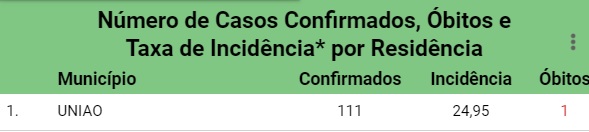 Número de Casos Confirmados, Óbitos e Taxa de Incidência* por Residência

|  | Município | Confirmados | Incidência | Óbitos |
|---|---|---|---|---|
| 1. | UNIAO | 111 | 24,95 | 1 |